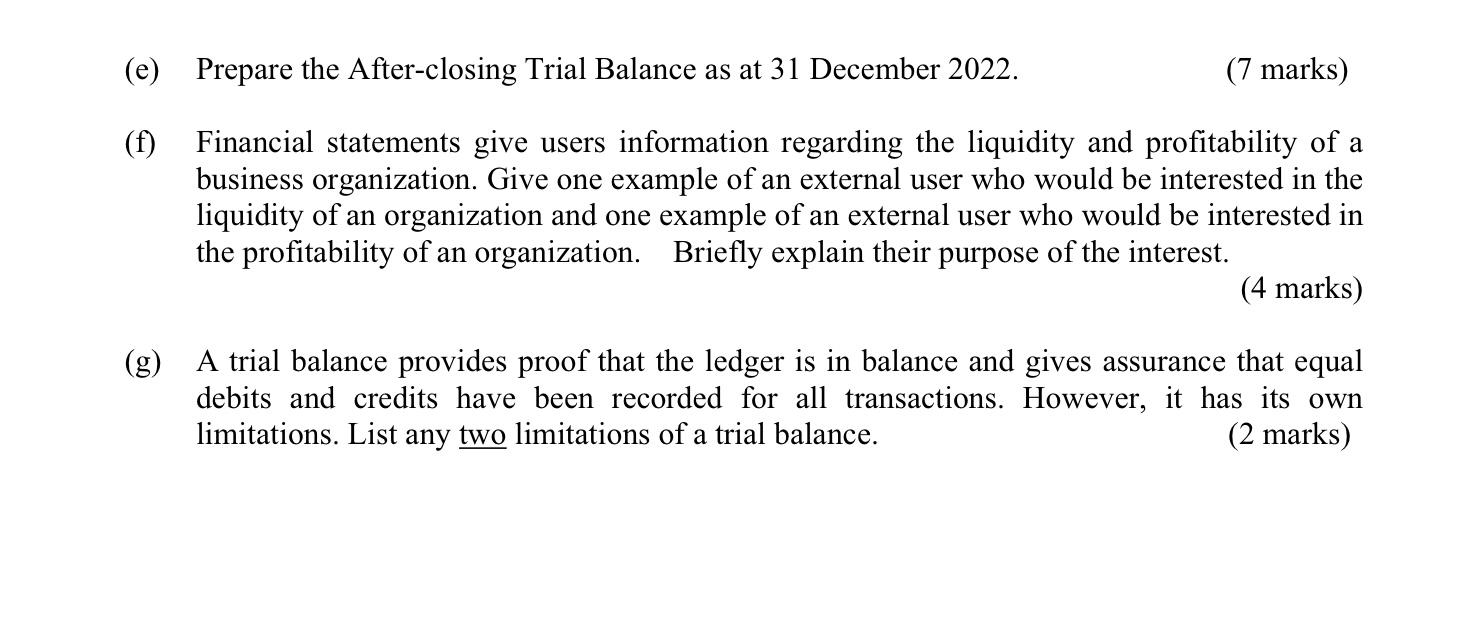 (e) Prepare the After-closing Trial Balance as at 31 December 2022. (7 marks)

(f) Financial statements give users information regarding the liquidity and profitability of a business organization. Give one example of an external user who would be interested in the liquidity of an organization and one example of an external user who would be interested in the profitability of an organization. Briefly explain their purpose of the interest.
(4 marks)

(g) A trial balance provides proof that the ledger is in balance and gives assurance that equal debits and credits have been recorded for all transactions. However, it has its own limitations. List any two limitations of a trial balance. (2 marks)